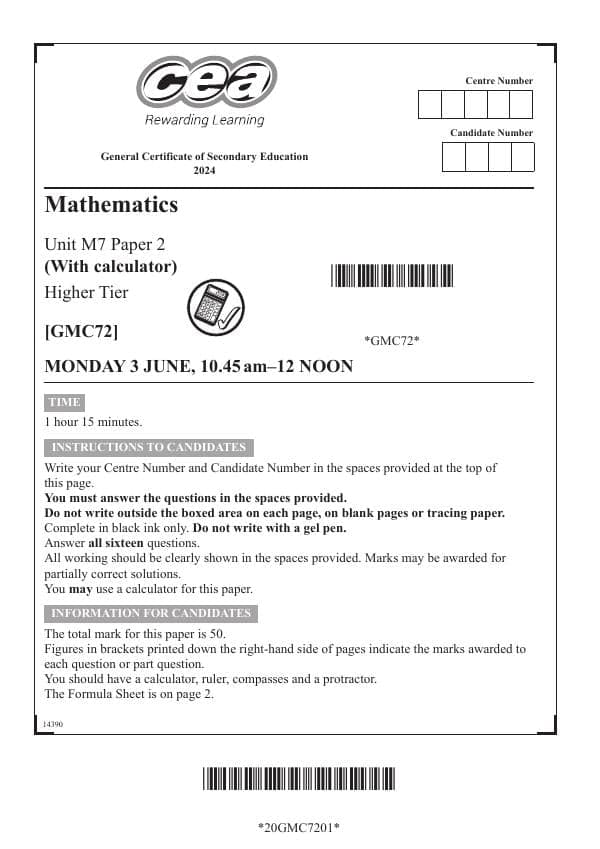 cea
Rewarding Learning

Centre Number

Candidate Number

General Certificate of Secondary Education
2024

Mathematics

Unit M7 Paper 2
(With calculator)
Higher Tier

[GMC72]

*GMC72*

MONDAY 3 JUNE, 10.45 am–12 NOON

TIME

1 hour 15 minutes.

INSTRUCTIONS TO CANDIDATES

Write your Centre Number and Candidate Number in the spaces provided at the top of this page.
You must answer the questions in the spaces provided.
Do not write outside the boxed area on each page, on blank pages or tracing paper.
Complete in black ink only. Do not write with a gel pen.
Answer all sixteen questions.
All working should be clearly shown in the spaces provided. Marks may be awarded for partially correct solutions.
You may use a calculator for this paper.

INFORMATION FOR CANDIDATES

The total mark for this paper is 50.
Figures in brackets printed down the right-hand side of pages indicate the marks awarded to each question or part question.
You should have a calculator, ruler, compasses and a protractor.
The Formula Sheet is on page 2.

14390

*20GMC7201*